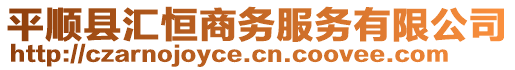 平顺县汇恒商务服务有限公司
http://czarnojoyce.cn.coovee.com